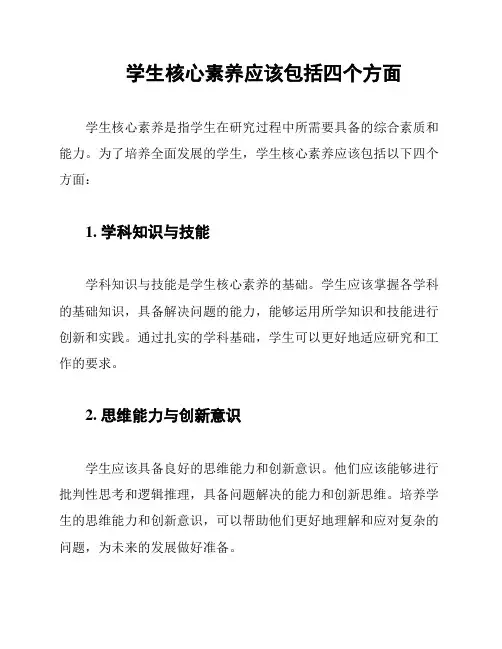 学生核心素养应该包括四个方面

学生核心素养是指学生在研究过程中所需要具备的综合素质和能力。为了培养全面发展的学生，学生核心素养应该包括以下四个方面：

1. 学科知识与技能

学科知识与技能是学生核心素养的基础。学生应该掌握各学科的基础知识，具备解决问题的能力，能够运用所学知识和技能进行创新和实践。通过扎实的学科基础，学生可以更好地适应研究和工作的要求。

2. 思维能力与创新意识

学生应该具备良好的思维能力和创新意识。他们应该能够进行批判性思考和逻辑推理，具备问题解决的能力和创新思维。培养学生的思维能力和创新意识，可以帮助他们更好地理解和应对复杂的问题，为未来的发展做好准备。